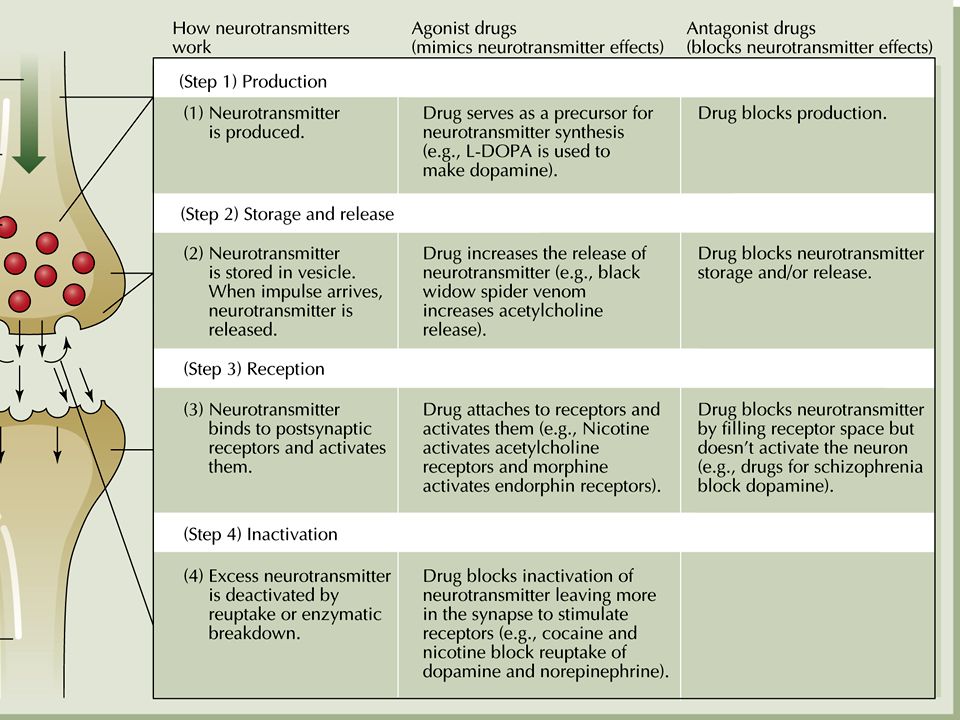 | How neurotransmitters work | Agonist drugs (mimics neurotransmitter effects) | Antagonist drugs (blocks neurotransmitter effects) |
|---|---|---|
| (Step 1) Production | | |
| (1) Neurotransmitter is produced. | Drug serves as a precursor for neurotransmitter synthesis (e.g., L-DOPA is used to make dopamine). | Drug blocks production. |
| (Step 2) Storage and release | | |
| (2) Neurotransmitter is stored in vesicle. When impulse arrives, neurotransmitter is released. | Drug increases the release of neurotransmitter (e.g., black widow spider venom increases acetylcholine release). | Drug blocks neurotransmitter storage and/or release. |
| (Step 3) Reception | | |
| (3) Neurotransmitter binds to postsynaptic receptors and activates them. | Drug attaches to receptors and activates them (e.g., Nicotine activates acetylcholine receptors and morphine activates endorphin receptors). | Drug blocks neurotransmitter by filling receptor space but doesn't activate the neuron (e.g., drugs for schizophrenia block dopamine). |
| (Step 4) Inactivation | | |
| (4) Excess neurotransmitter is deactivated by reuptake or enzymatic breakdown. | Drug blocks inactivation of neurotransmitter leaving more in the synapse to stimulate receptors (e.g., cocaine and nicotine block reuptake of dopamine and norepinephrine). | |